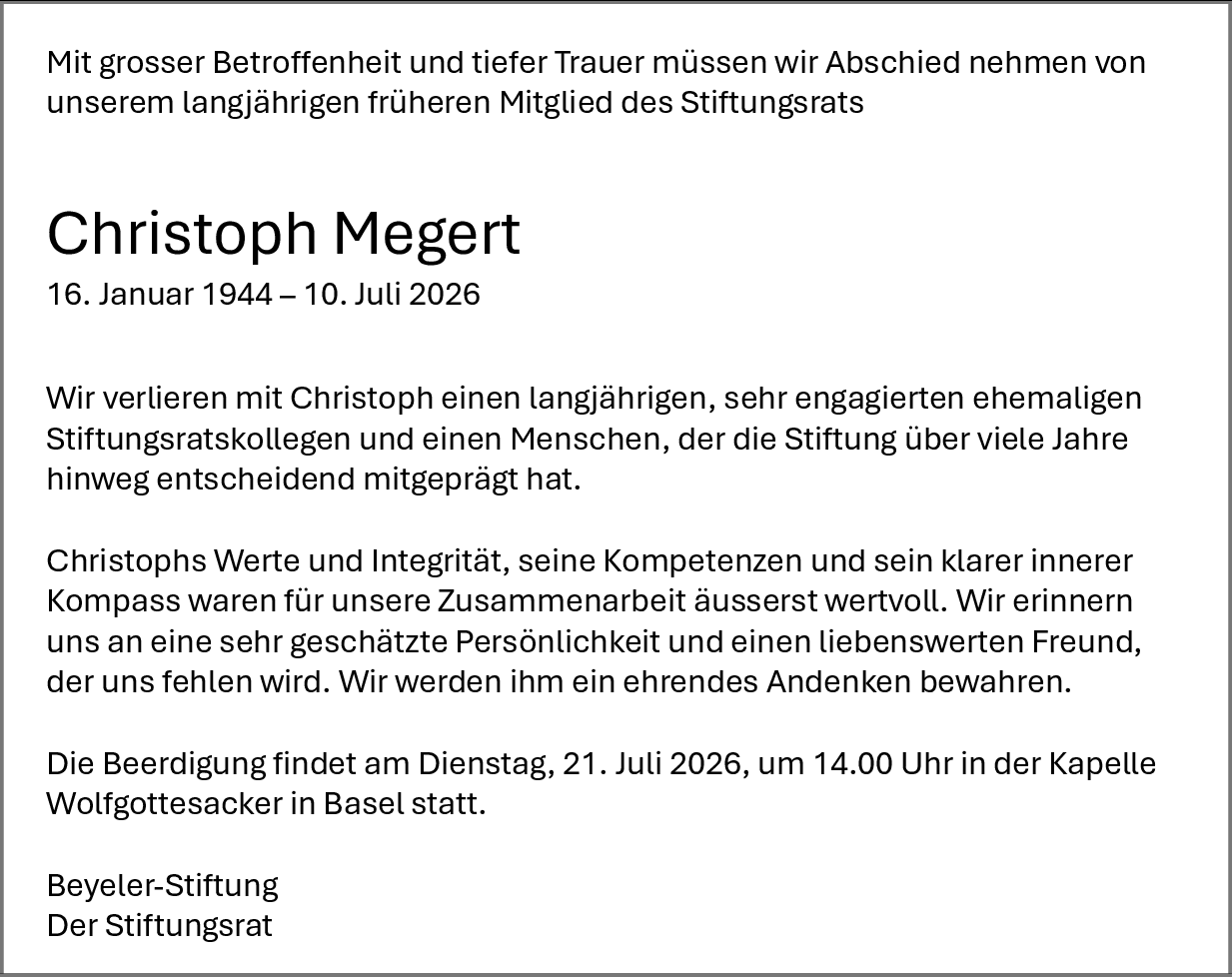 Mit grosser Betroffenheit und tiefer Trauer müssen wir Abschied nehmen von unserem langjährigen früheren Mitglied des Stiftungsrats

Christoph Megert
16. Januar 1944 – 10. Juli 2026

Wir verlieren mit Christoph einen langjährigen, sehr engagierten ehemaligen Stiftungsratskollegen und einen Menschen, der die Stiftung über viele Jahre hinweg entscheidend mitgeprägt hat.

Christophs Werte und Integrität, seine Kompetenzen und sein klarer innerer Kompass waren für unsere Zusammenarbeit äusserst wertvoll. Wir erinnern uns an eine sehr geschätzte Persönlichkeit und einen liebenswerten Freund, der uns fehlen wird. Wir werden ihm ein ehrendes Andenken bewahren.

Die Beerdigung findet am Dienstag, 21. Juli 2026, um 14.00 Uhr in der Kapelle Wolfgottesacker in Basel statt.

Beyeler-Stiftung
Der Stiftungsrat